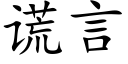 谎言